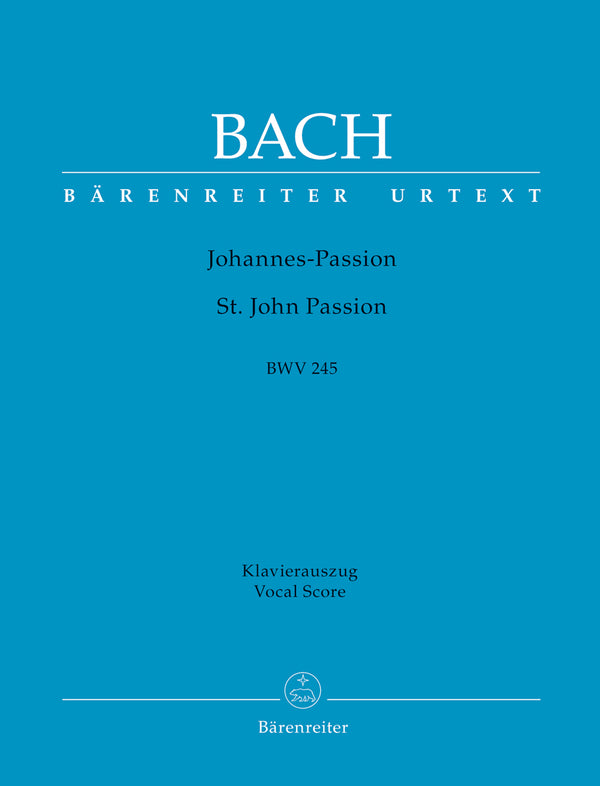 BACH

BÄRENREITER URTEXT

Johannes-Passion

St. John Passion

BWV 245

Klavierauszug
Vocal Score

Bärenreiter